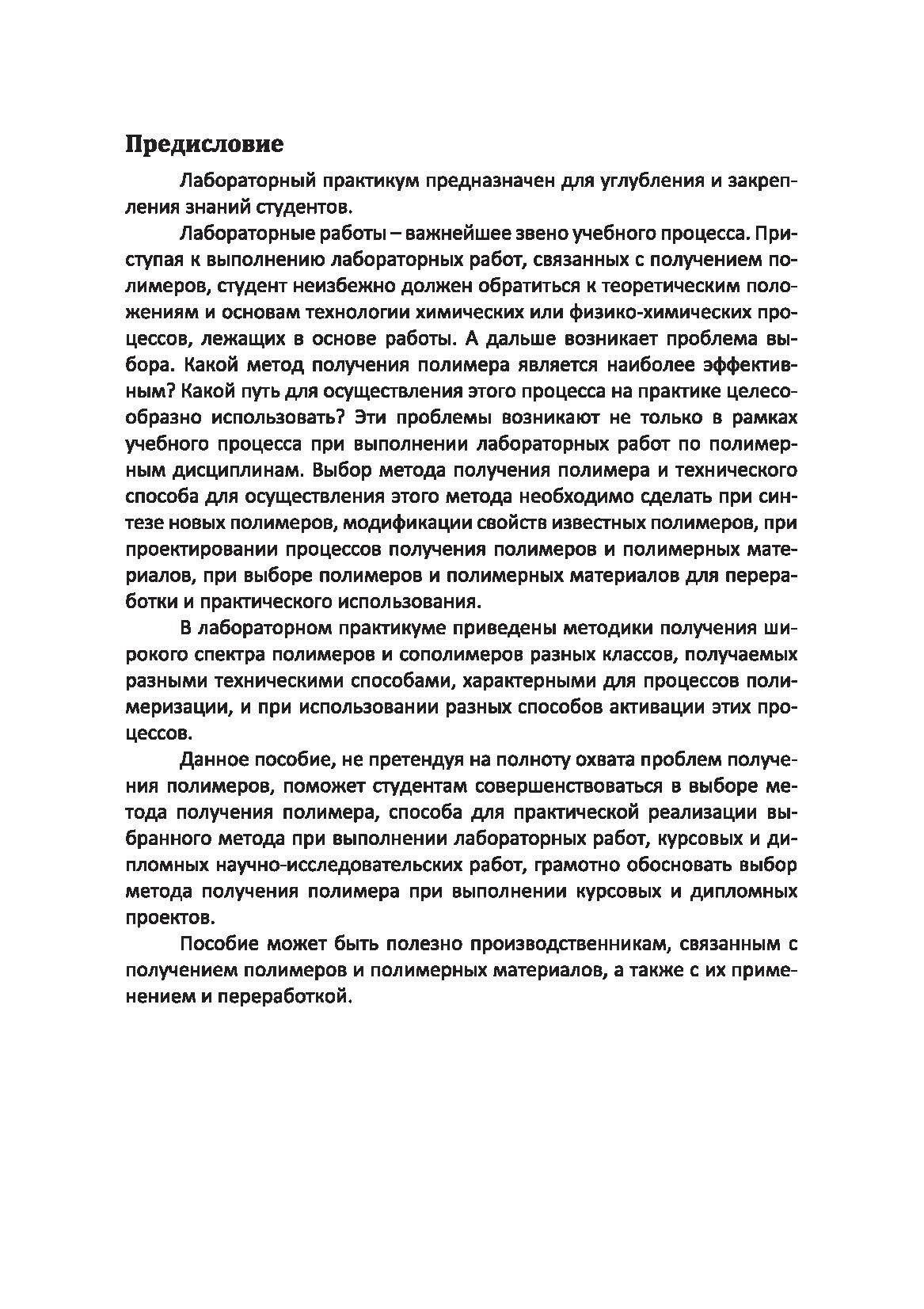 Предисловие

Лабораторный практикум предназначен для углубления и закрепления знаний студентов.

Лабораторные работы – важнейшее звено учебного процесса. Приступая к выполнению лабораторных работ, связанных с получением полимеров, студент неизбежно должен обратиться к теоретическим положениям и основам технологии химических или физико-химических процессов, лежащих в основе работы. А дальше возникает проблема выбора. Какой метод получения полимера является наиболее эффективным? Какой путь для осуществления этого процесса на практике целесообразно использовать? Эти проблемы возникают не только в рамках учебного процесса при выполнении лабораторных работ по полимерным дисциплинам. Выбор метода получения полимера и технического способа для осуществления этого метода необходимо сделать при синтезе новых полимеров, модификации свойств известных полимеров, при проектировании процессов получения полимеров и полимерных материалов, при выборе полимеров и полимерных материалов для переработки и практического использования.

В лабораторном практикуме приведены методики получения широкого спектра полимеров и сополимеров разных классов, получаемых разными техническими способами, характерными для процессов полимеризации, и при использовании разных способов активации этих процессов.

Данное пособие, не претендуя на полноту охвата проблем получения полимеров, поможет студентам совершенствоваться в выборе метода получения полимера, способа для практической реализации выбранного метода при выполнении лабораторных работ, курсовых и дипломных научно-исследовательских работ, грамотно обосновать выбор метода получения полимера при выполнении курсовых и дипломных проектов.

Пособие может быть полезно производственникам, связанным с получением полимеров и полимерных материалов, а также с их применением и переработкой.